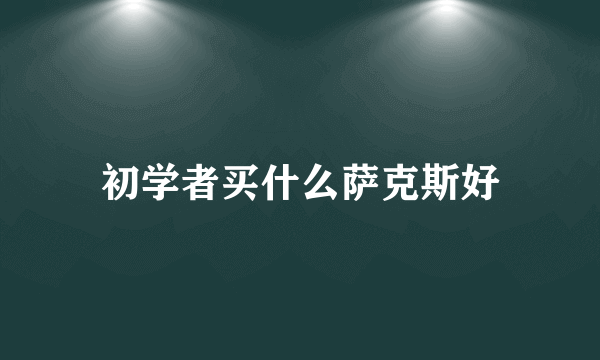 初学者买什么萨克斯好